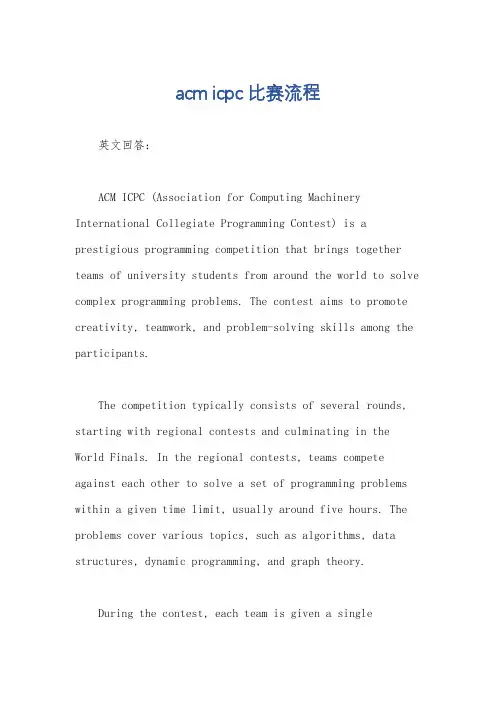 acm icpc 比赛流程

英文回答：

ACM ICPC (Association for Computing Machinery International Collegiate Programming Contest) is a prestigious programming competition that brings together teams of university students from around the world to solve complex programming problems. The contest aims to promote creativity, teamwork, and problem-solving skills among the participants.

The competition typically consists of several rounds, starting with regional contests and culminating in the World Finals. In the regional contests, teams compete against each other to solve a set of programming problems within a given time limit, usually around five hours. The problems cover various topics, such as algorithms, data structures, dynamic programming, and graph theory.

During the contest, each team is given a single